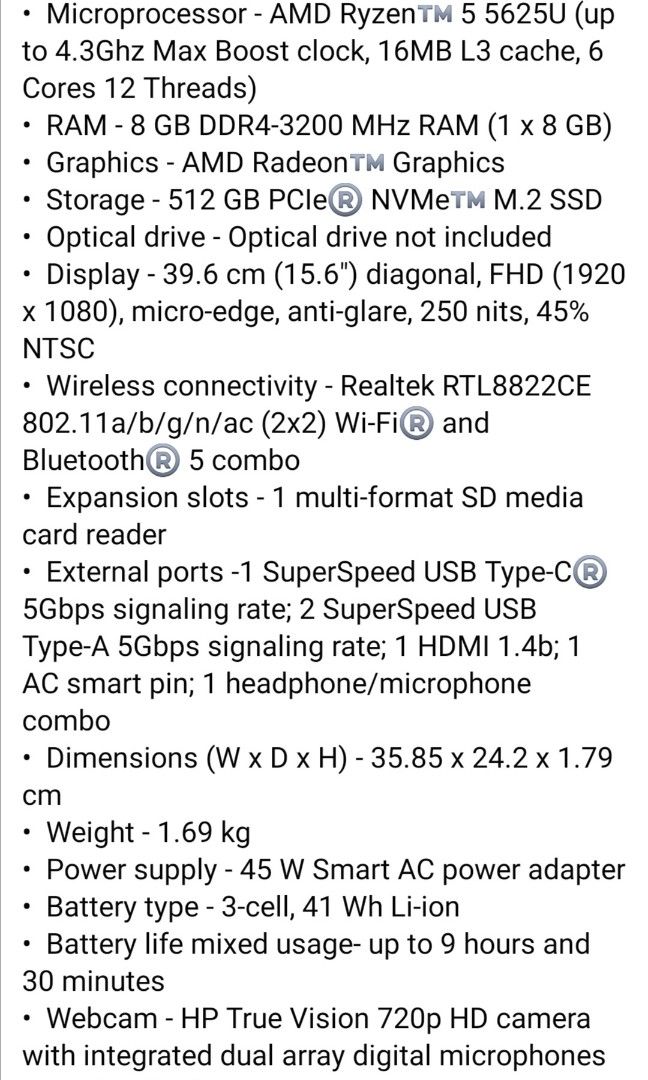 • Microprocessor - AMD Ryzen™ 5 5625U (up to 4.3Ghz Max Boost clock, 16MB L3 cache, 6 Cores 12 Threads)
• RAM - 8 GB DDR4-3200 MHz RAM (1 x 8 GB)
• Graphics - AMD Radeon™ Graphics
• Storage - 512 GB PCIe® NVMe™ M.2 SSD
• Optical drive - Optical drive not included
• Display - 39.6 cm (15.6") diagonal, FHD (1920 x 1080), micro-edge, anti-glare, 250 nits, 45% NTSC
• Wireless connectivity - Realtek RTL8822CE 802.11a/b/g/n/ac (2x2) Wi-Fi® and Bluetooth® 5 combo
• Expansion slots - 1 multi-format SD media card reader
• External ports -1 SuperSpeed USB Type-C® 5Gbps signaling rate; 2 SuperSpeed USB Type-A 5Gbps signaling rate; 1 HDMI 1.4b; 1 AC smart pin; 1 headphone/microphone combo
• Dimensions (W x D x H) - 35.85 x 24.2 x 1.79 cm
• Weight - 1.69 kg
• Power supply - 45 W Smart AC power adapter
• Battery type - 3-cell, 41 Wh Li-ion
• Battery life mixed usage- up to 9 hours and 30 minutes
• Webcam - HP True Vision 720p HD camera with integrated dual array digital microphones